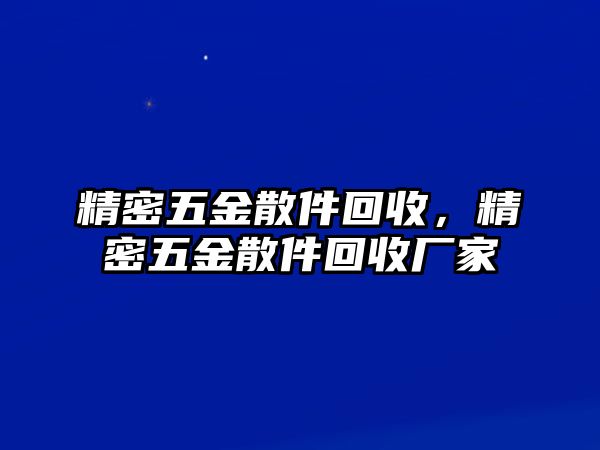 精密五金散件回收，精密五金散件回收厂家